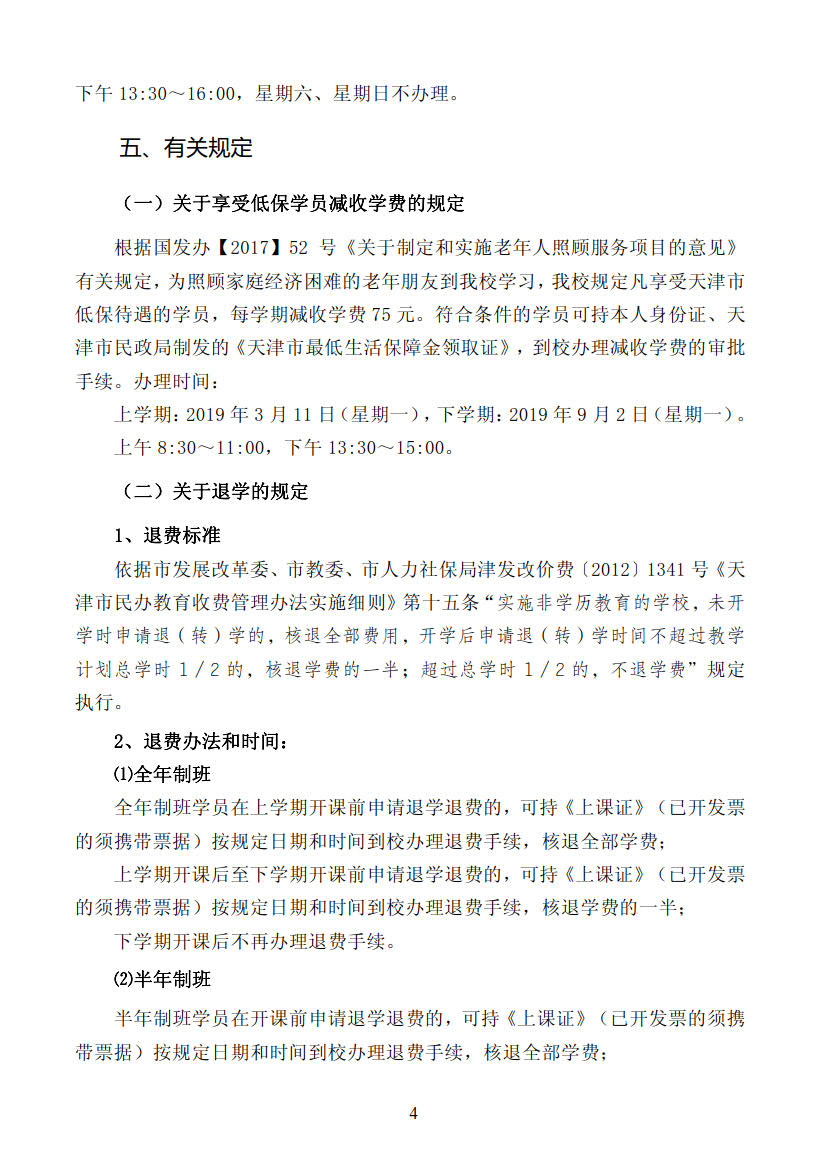 下午 13:30～16:00，星期六、星期日不办理。

五、有关规定

（一）关于享受低保学员减收学费的规定

根据国发办【2017】52 号《关于制定和实施老年人照顾服务项目的意见》有关规定，为照顾家庭经济困难的老年朋友到我校学习，我校规定凡享受天津市低保待遇的学员，每学期减收学费 75 元。符合条件的学员可持本人身份证、天津市民政局制发的《天津市最低生活保障金领取证》，到校办理减收学费的审批手续。办理时间：

上学期：2019 年 3 月 11 日（星期一），下学期：2019 年 9 月 2 日（星期一）。

上午 8:30～11:00，下午 13:30～15:00。

（二）关于退学的规定

1、退费标准

依据市发展改革委、市教委、市人力社保局津发改价费〔2012〕1341 号《天津市民办教育收费管理办法实施细则》第十五条“实施非学历教育的学校，未开学时申请退（转）学的，核退全部费用，开学后申请退（转）学时间不超过教学计划总学时 1／2 的，核退学费的一半；超过总学时 1／2 的，不退学费”规定执行。

2、退费办法和时间：

⑴全年制班

全年制班学员在上学期开课前申请退学退费的，可持《上课证》（已开发票的须携带票据）按规定日期和时间到校办理退费手续，核退全部学费；

上学期开课后至下学期开课前申请退学退费的，可持《上课证》（已开发票的须携带票据）按规定日期和时间到校办理退费手续，核退学费的一半；

下学期开课后不再办理退费手续。

⑵半年制班

半年制班学员在开课前申请退学退费的，可持《上课证》（已开发票的须携带票据）按规定日期和时间到校办理退费手续，核退全部学费；

4